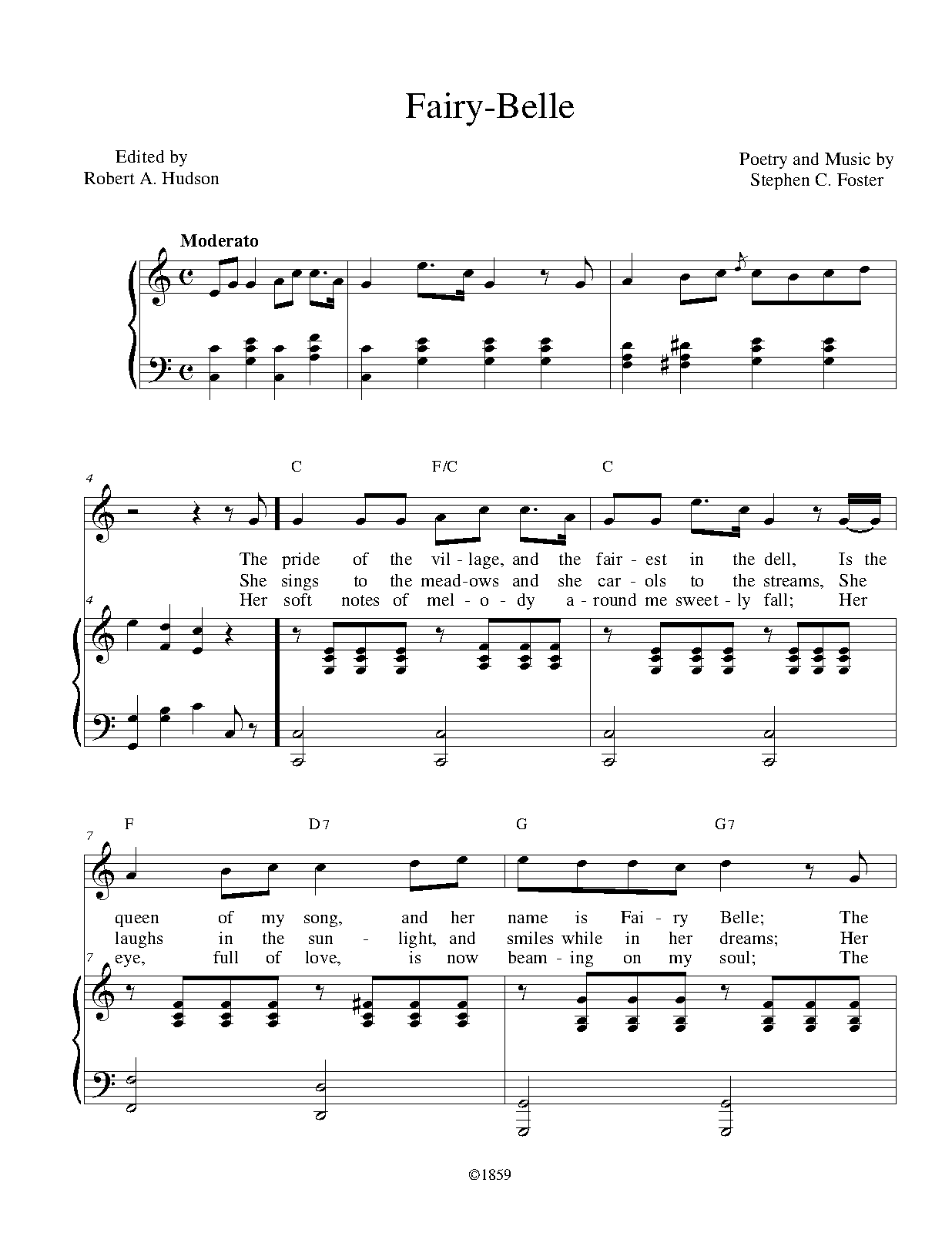 Fairy-Belle

Edited by
Robert A. Hudson

Poetry and Music by
Stephen C. Foster

Moderato

4

C F/C C

The pride of the vil - lage, and the fair - est in the dell, Is the
She sings to the mead - ows and she car - ols to the streams, She
Her soft notes of mel - o - dy a - round me sweet - ly fall; Her

4

7

F D7 G G7

queen of my song, and her name is Fai - ry Belle; The
laughs in the sun - light, and smiles while in her dreams; Her
eye, full of love, is now beam - ing on my soul; The

7

©1859